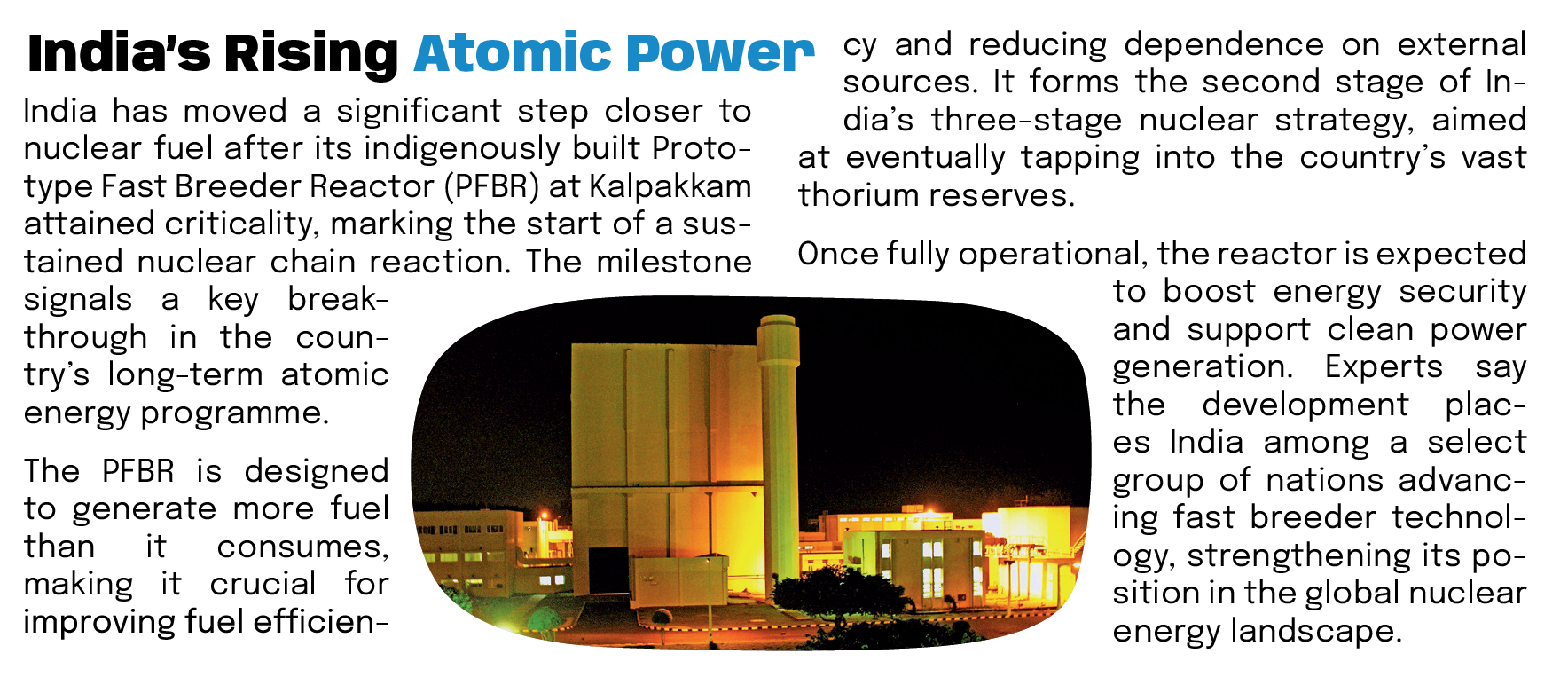 India's Rising Atomic Power

India has moved a significant step closer to nuclear fuel after its indigenously built Prototype Fast Breeder Reactor (PFBR) at Kalpakkam attained criticality, marking the start of a sustained nuclear chain reaction. The milestone signals a key breakthrough in the country's long-term atomic energy programme.

The PFBR is designed to generate more fuel than it consumes, making it crucial for improving fuel efficiency and reducing dependence on external sources. It forms the second stage of India's three-stage nuclear strategy, aimed at eventually tapping into the country's vast thorium reserves.

Once fully operational, the reactor is expected to boost energy security and support clean power generation. Experts say the development places India among a select group of nations advancing fast breeder technology, strengthening its position in the global nuclear energy landscape.